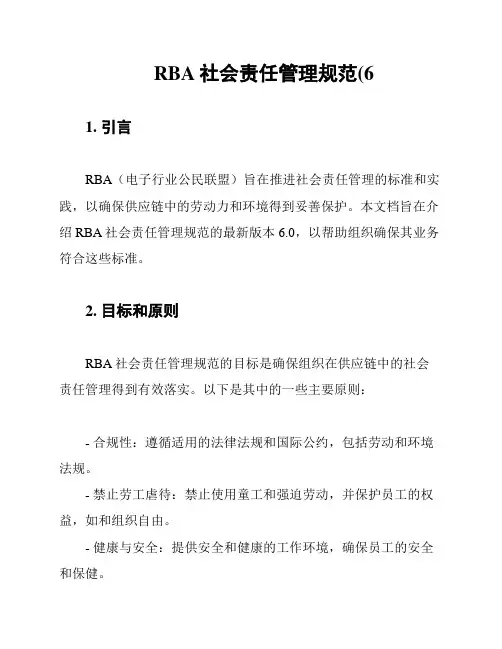 RBA 社会责任管理规范(6

1. 引言

RBA（电子行业公民联盟）旨在推进社会责任管理的标准和实践，以确保供应链中的劳动力和环境得到妥善保护。本文档旨在介绍 RBA 社会责任管理规范的最新版本 6.0，以帮助组织确保其业务符合这些标准。

2. 目标和原则

RBA 社会责任管理规范的目标是确保组织在供应链中的社会责任管理得到有效落实。以下是其中的一些主要原则：

- 合规性：遵循适用的法律法规和国际公约，包括劳动和环境法规。
- 禁止劳工虐待：禁止使用童工和强迫劳动，并保护员工的权益，如和组织自由。
- 健康与安全：提供安全和健康的工作环境，确保员工的安全和保健。